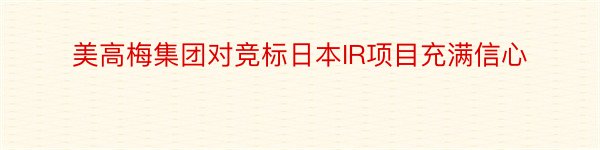 美高梅集团对竞标日本IR项目充满信心